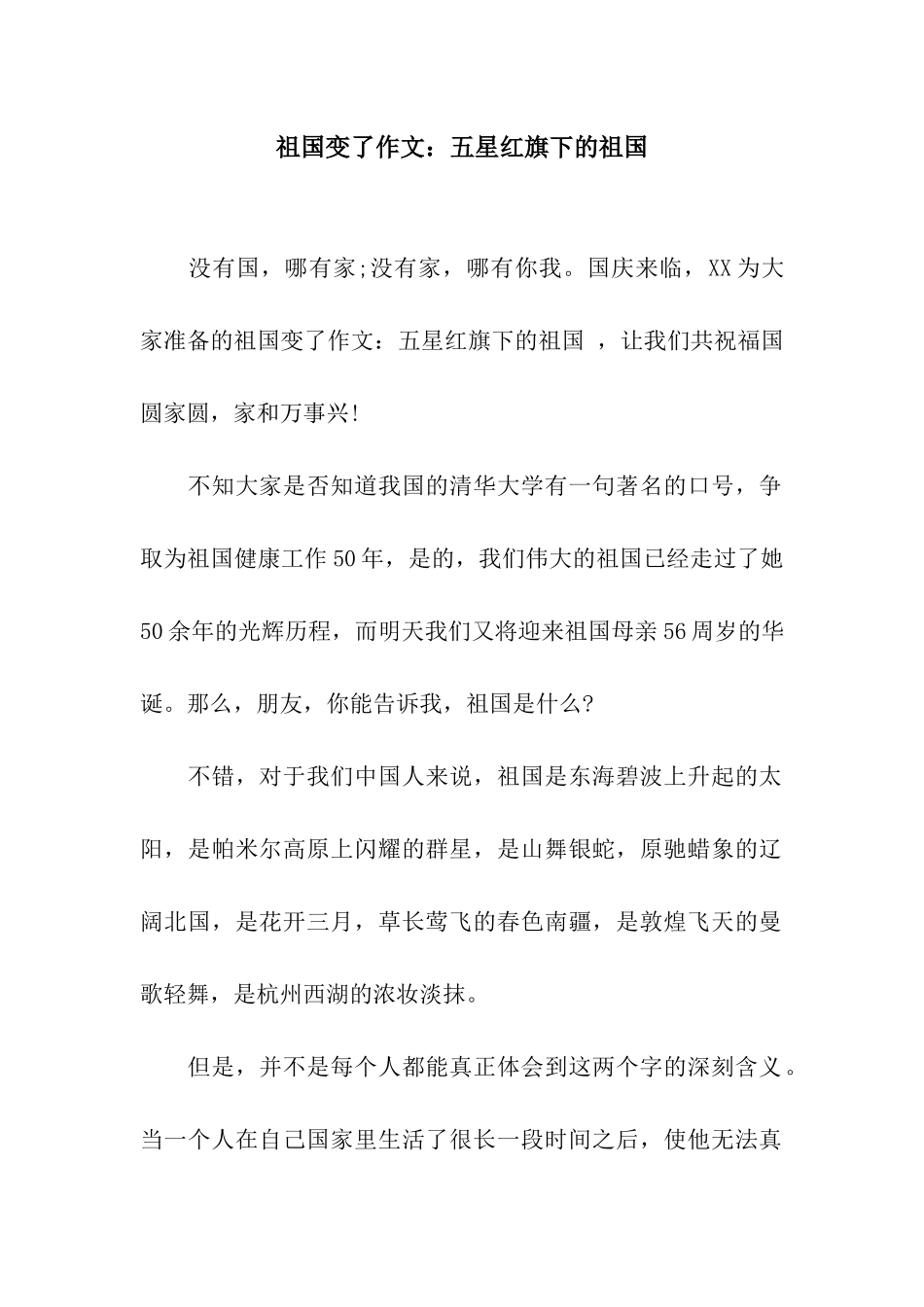 祖国变了作文：五星红旗下的祖国

没有国，哪有家;没有家，哪有你我。国庆来临，XX为大家准备的祖国变了作文：五星红旗下的祖国 ，让我们共祝福国圆家圆，家和万事兴!

不知大家是否知道我国的清华大学有一句著名的口号，争取为祖国健康工作50年，是的，我们伟大的祖国已经走过了她50余年的光辉历程，而明天我们又将迎来祖国母亲56周岁的华诞。那么，朋友，你能告诉我，祖国是什么?

不错，对于我们中国人来说，祖国是东海碧波上升起的太阳，是帕米尔高原上闪耀的群星，是山舞银蛇，原驰蜡象的辽阔北国，是花开三月，草长莺飞的春色南疆，是敦煌飞天的曼歌轻舞，是杭州西湖的浓妆淡抹。

但是，并不是每个人都能真正体会到这两个字的深刻含义。当一个人在自己国家里生活了很长一段时间之后，使他无法真